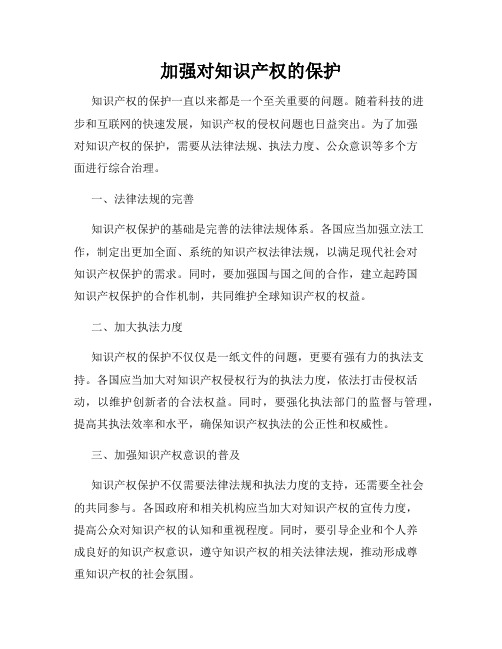 加强对知识产权的保护

知识产权的保护一直以来都是一个至关重要的问题。随着科技的进步和互联网的快速发展，知识产权的侵权问题也日益突出。为了加强对知识产权的保护，需要从法律法规、执法力度、公众意识等多个方面进行综合治理。

一、法律法规的完善

知识产权保护的基础是完善的法律法规体系。各国应当加强立法工作，制定出更加全面、系统的知识产权法律法规，以满足现代社会对知识产权保护的需求。同时，要加强国与国之间的合作，建立起跨国知识产权保护的合作机制，共同维护全球知识产权的权益。

二、加大执法力度

知识产权的保护不仅仅是一纸文件的问题，更要有强有力的执法支持。各国应当加大对知识产权侵权行为的执法力度，依法打击侵权活动，以维护创新者的合法权益。同时，要强化执法部门的监督与管理，提高其执法效率和水平，确保知识产权执法的公正性和权威性。

三、加强知识产权意识的普及

知识产权保护不仅需要法律法规和执法力度的支持，还需要全社会的共同参与。各国政府和相关机构应当加大对知识产权的宣传力度，提高公众对知识产权的认知和重视程度。同时，要引导企业和个人养成良好的知识产权意识，遵守知识产权的相关法律法规，推动形成尊重知识产权的社会氛围。